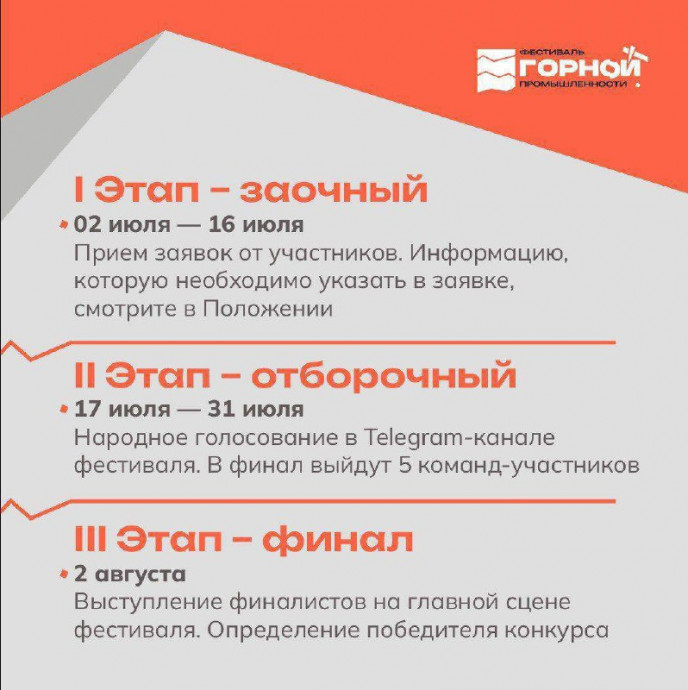 ФЕСТИВАЛЬ ГОРНОЙ ПРОМЫШЛЕННОСТИ

I Этап – заочный
02 июля — 16 июля
Прием заявок от участников. Информацию, которую необходимо указать в заявке, смотрите в Положении

II Этап – отборочный
17 июля — 31 июля
Народное голосование в Telegram-канале фестиваля. В финал выйдут 5 команд-участников

III Этап – финал
2 августа
Выступление финалистов на главной сцене фестиваля. Определение победителя конкурса